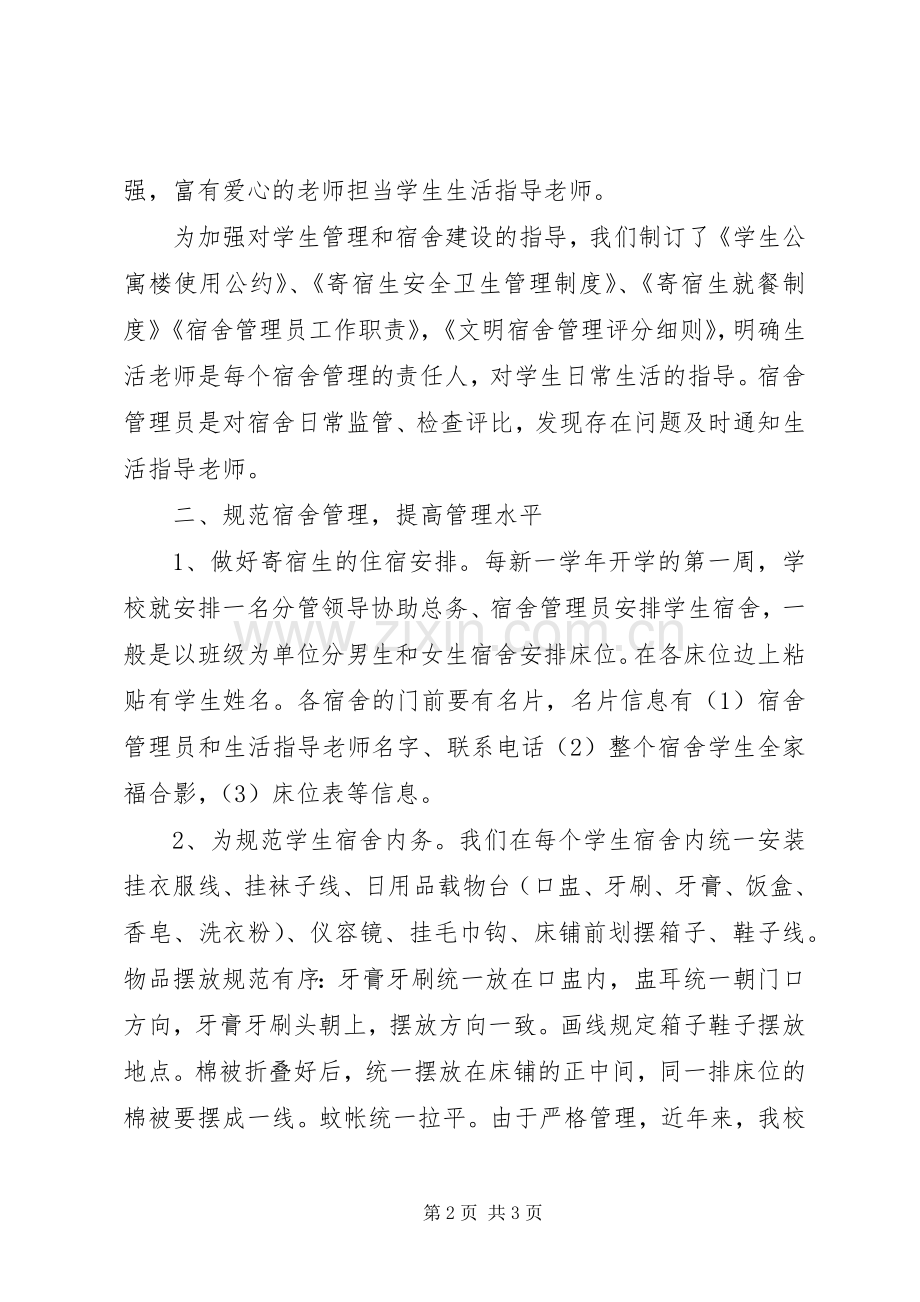 强，富有爱心的老师担当学生生活指导老师。

为加强对学生管理和宿舍建设的指导，我们制订了《学生公寓楼使用公约》、《寄宿生安全卫生管理制度》、《寄宿生就餐制度》《宿舍管理员工作职责》，《文明宿舍管理评分细则》，明确生活老师是每个宿舍管理的责任人，对学生日常生活的指导。宿舍管理员是对宿舍日常监管、检查评比，发现存在问题及时通知生活指导老师。

二、规范宿舍管理，提高管理水平

1、做好寄宿生的住宿安排。每新一学年开学的第一周，学校就安排一名分管领导协助总务、宿舍管理员安排学生宿舍，一般是以班级为单位分男生和女生宿舍安排床位。在各床位边上粘贴有学生姓名。各宿舍的门前要有名片，名片信息有（1）宿舍管理员和生活指导老师名字、联系电话（2）整个宿舍学生全家福合影，（3）床位表等信息。

2、为规范学生宿舍内务。我们在每个学生宿舍内统一安装挂衣服线、挂袜子线、日用品载物台（口盅、牙刷、牙膏、饭盒、香皂、洗衣粉）、仪容镜、挂毛巾钩、床铺前划摆箱子、鞋子线。物品摆放规范有序：牙膏牙刷统一放在口盅内，盅耳统一朝门口方向，牙膏牙刷头朝上，摆放方向一致。画线规定箱子鞋子摆放地点。棉被折叠好后，统一摆放在床铺的正中间，同一排床位的棉被要摆成一线。蚊帐统一拉平。由于严格管理，近年来，我校

第2页 共3页

www.zixin.com.cn